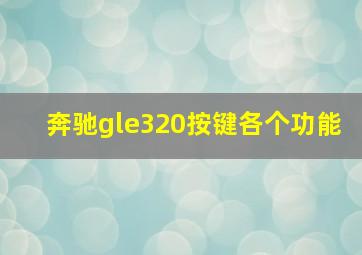 奔驰gle320按键各个功能